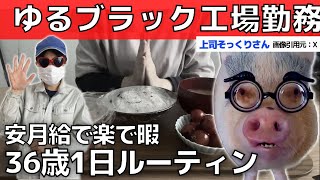 ゆるブラック工場勤務

上司そっくりさん 画像引用元：X

安月給で楽で暇
36歳1日ルーティン